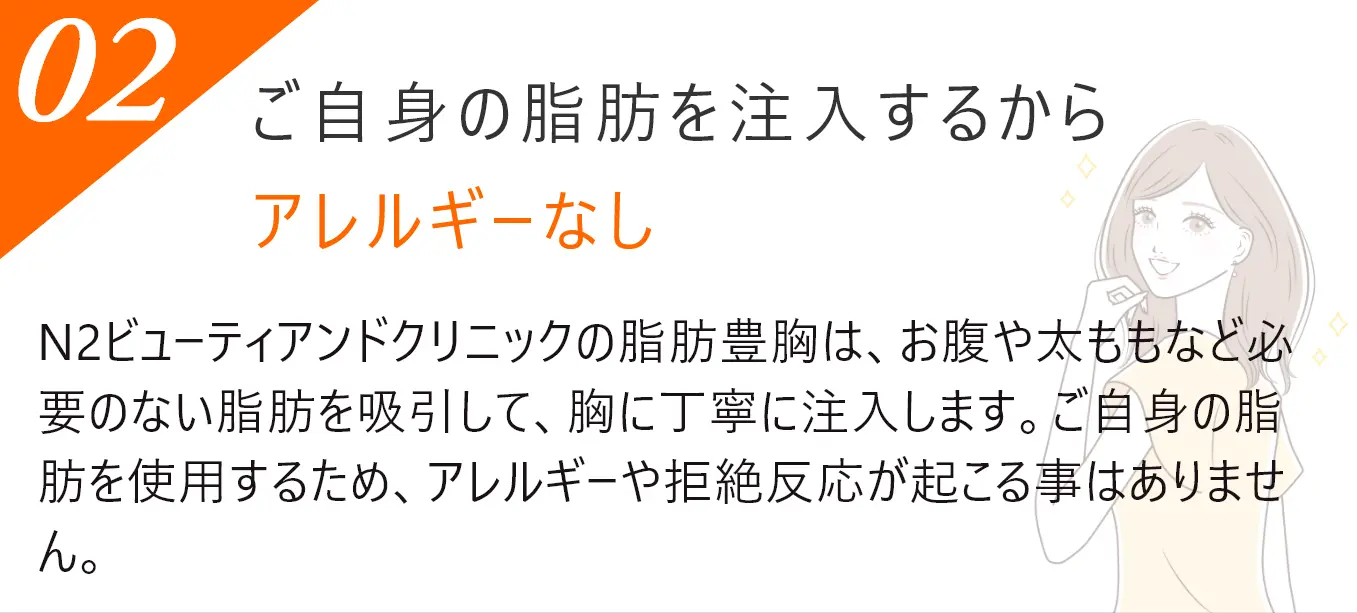 02

ご自身の脂肪を注入するから
アレルギーなし

N2ビューティアンドクリニックの脂肪豊胸は、お腹や太ももなど必要のない脂肪を吸引して、胸に丁寧に注入します。ご自身の脂肪を使用するため、アレルギーや拒絶反応が起こる事はありません。